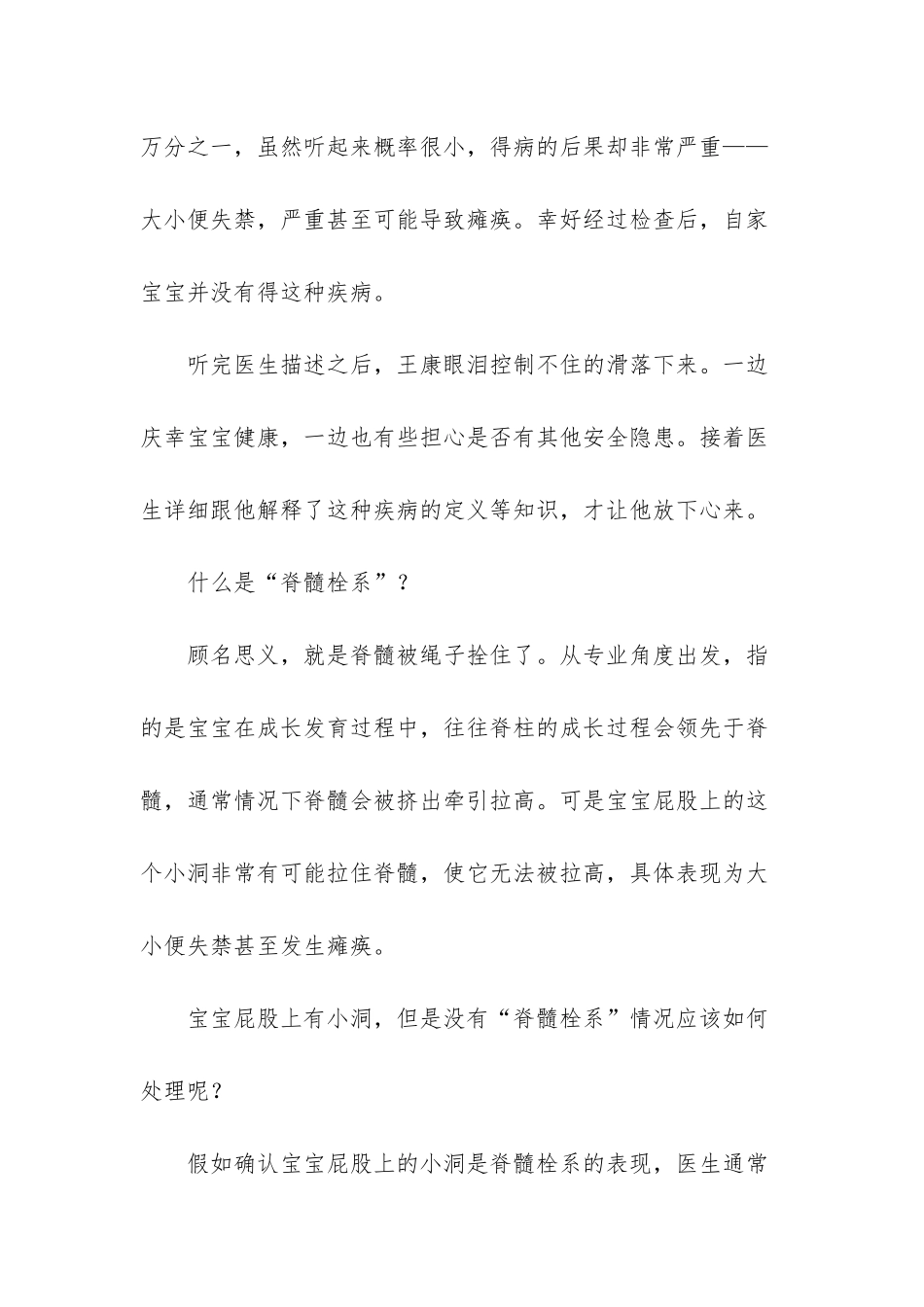 万分之一，虽然听起来概率很小，得病的后果却非常严重——大小便失禁，严重甚至可能导致瘫痪。幸好经过检查后，自家宝宝并没有得这种疾病。

听完医生描述之后，王康眼泪控制不住的滑落下来。一边庆幸宝宝健康，一边也有些担心是否有其他安全隐患。接着医生详细跟他解释了这种疾病的定义等知识，才让他放下心来。

什么是“脊髓栓系”？

顾名思义，就是脊髓被绳子拴住了。从专业角度出发，指的是宝宝在成长发育过程中，往往脊柱的成长过程会领先于脊髓，通常情况下脊髓会被挤出牵引拉高。可是宝宝屁股上的这个小洞非常有可能拉住脊髓，使它无法被拉高，具体表现为大小便失禁甚至发生瘫痪。

宝宝屁股上有小洞，但是没有“脊髓栓系”情况应该如何处理呢？

假如确认宝宝屁股上的小洞是脊髓栓系的表现，医生通常